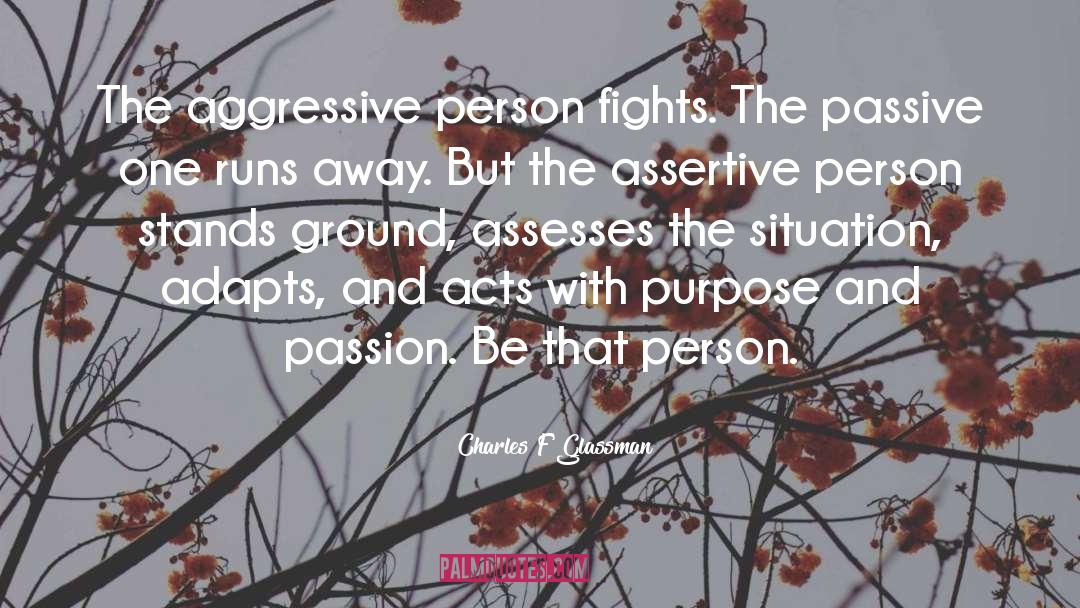 The aggressive person fights. The passive one runs away. But the assertive person stands ground, assesses the situation, adapts, and acts with purpose and passion. Be that person.

Charles F Glassman

PALMQUOTES.COM